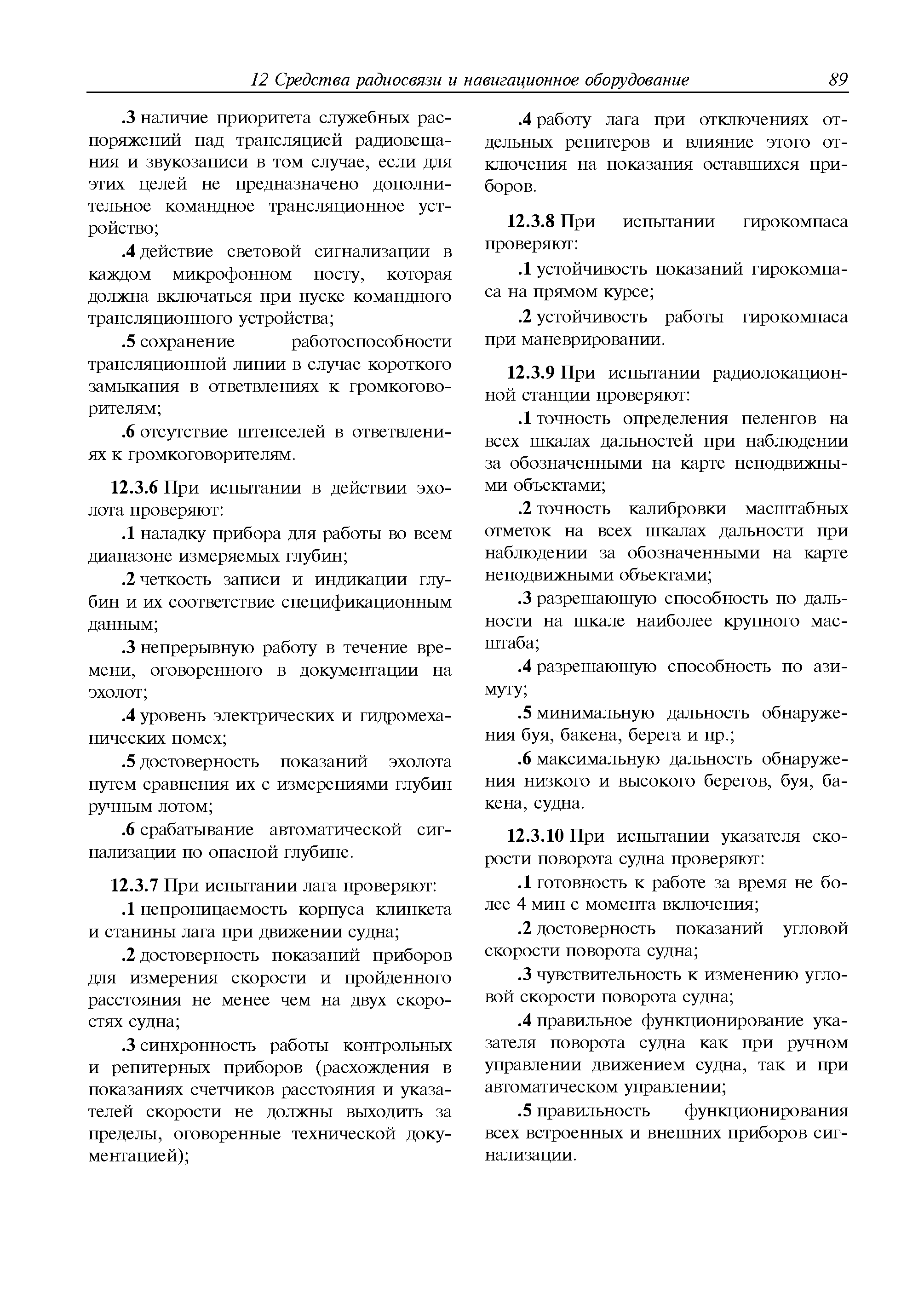 12 Средства радиосвязи и навигационное оборудование 89

.3 наличие приоритета служебных распоряжений над трансляцией радиовещания и звукозаписи в том случае, если для этих целей не предназначено дополнительное командное трансляционное устройство;

.4 действие световой сигнализации в каждом микрофонном посту, которая должна включаться при пуске командного трансляционного устройства;

.5 сохранение работоспособности трансляционной линии в случае короткого замыкания в ответвлениях к громкоговорителям;

.6 отсутствие штепселей в ответвлениях к громкоговорителям.

12.3.6 При испытании в действии эхолота проверяют:

.1 наладку прибора для работы во всем диапазоне измеряемых глубин;

.2 четкость записи и индикации глубин и их соответствие спецификационным данным;

.3 непрерывную работу в течение времени, оговоренного в документации на эхолот;

.4 уровень электрических и гидромеханических помех;

.5 достоверность показаний эхолота путем сравнения их с измерениями глубин ручным лотом;

.6 срабатывание автоматической сигнализации по опасной глубине.

12.3.7 При испытании лага проверяют:

.1 непроницаемость корпуса клинкета и станины лага при движении судна;

.2 достоверность показаний приборов для измерения скорости и пройденного расстояния не менее чем на двух скоростях судна;

.3 синхронность работы контрольных и репитерных приборов (расхождения в показаниях счетчиков расстояния и указателей скорости не должны выходить за пределы, оговоренные технической документацией);

.4 работу лага при отключениях отдельных репитеров и влияние этого отключения на показания оставшихся приборов.

12.3.8 При испытании гирокомпаса проверяют:

.1 устойчивость показаний гирокомпаса на прямом курсе;

.2 устойчивость работы гирокомпаса при маневрировании.

12.3.9 При испытании радиолокационной станции проверяют:

.1 точность определения пеленгов на всех шкалах дальностей при наблюдении за обозначенными на карте неподвижными объектами;

.2 точность калибровки масштабных отметок на всех шкалах дальности при наблюдении за обозначенными на карте неподвижными объектами;

.3 разрешающую способность по дальности на шкале наиболее крупного масштаба;

.4 разрешающую способность по азимуту;

.5 минимальную дальность обнаружения буя, бакена, берега и пр.;

.6 максимальную дальность обнаружения низкого и высокого берегов, буя, бакена, судна.

12.3.10 При испытании указателя скорости поворота судна проверяют:

.1 готовность к работе за время не более 4 мин с момента включения;

.2 достоверность показаний угловой скорости поворота судна;

.3 чувствительность к изменению угловой скорости поворота судна;

.4 правильное функционирование указателя поворота судна как при ручном управлении движением судна, так и при автоматическом управлении;

.5 правильность функционирования всех встроенных и внешних приборов сигнализации.